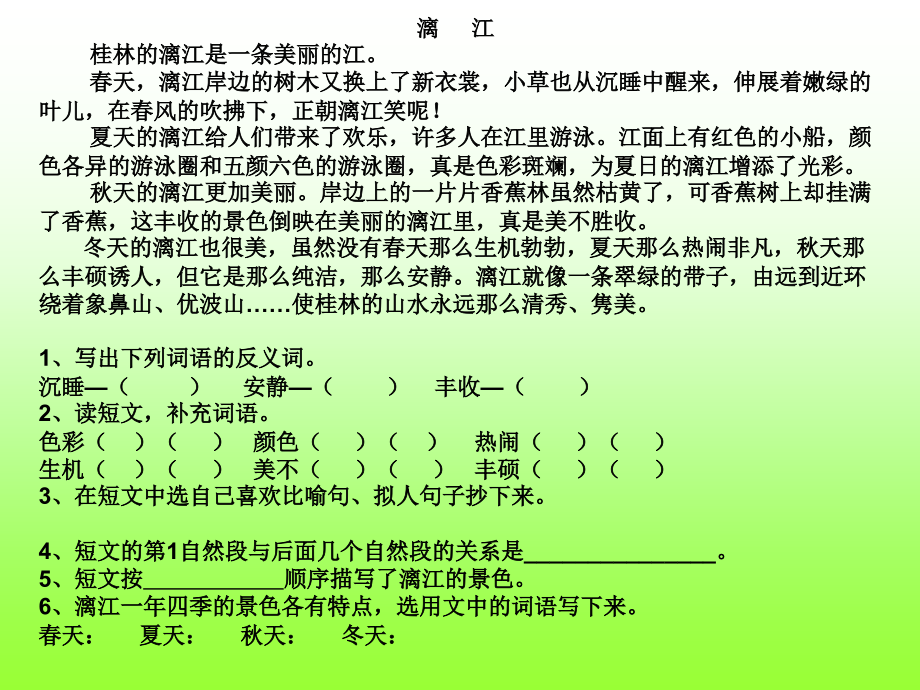 漓　江

桂林的漓江是一条美丽的江。

春天，漓江岸边的树木又换上了新衣裳，小草也从沉睡中醒来，伸展着嫩绿的叶儿，在春风的吹拂下，正朝漓江笑呢！

夏天的漓江给人们带来了欢乐，许多人在江里游泳。江面上有红色的小船，颜色各异的游泳圈和五颜六色的游泳圈，真是色彩斑斓，为夏日的漓江增添了光彩。

秋天的漓江更加美丽。岸边上的一片片香蕉林虽然枯黄了，可香蕉树上却挂满了香蕉，这丰收的景色倒映在美丽的漓江里，真是美不胜收。

冬天的漓江也很美，虽然没有春天那么生机勃勃，夏天那么热闹非凡，秋天那么丰硕诱人，但它是那么纯洁，那么安静。漓江就像一条翠绿的带子，由远到近环绕着象鼻山、优波山……使桂林的山水永远那么清秀、隽美。

1、写出下列词语的反义词。
沉睡—（　　）　安静—（　　）　丰收—（　　）
2、读短文，补充词语。
色彩（　）（　）　颜色（　）（　）　热闹（　）（　）
生机（　）（　）　美不（　）（　）　丰硕（　）（　）
3、在短文中选自己喜欢比喻句、拟人句子抄下来。

4、短文的第1自然段与后面几个自然段的关系是________________。
5、短文按____________顺序描写了漓江的景色。
6、漓江一年四季的景色各有特点，选用文中的词语写下来。
春天：　夏天：　秋天：　冬天：